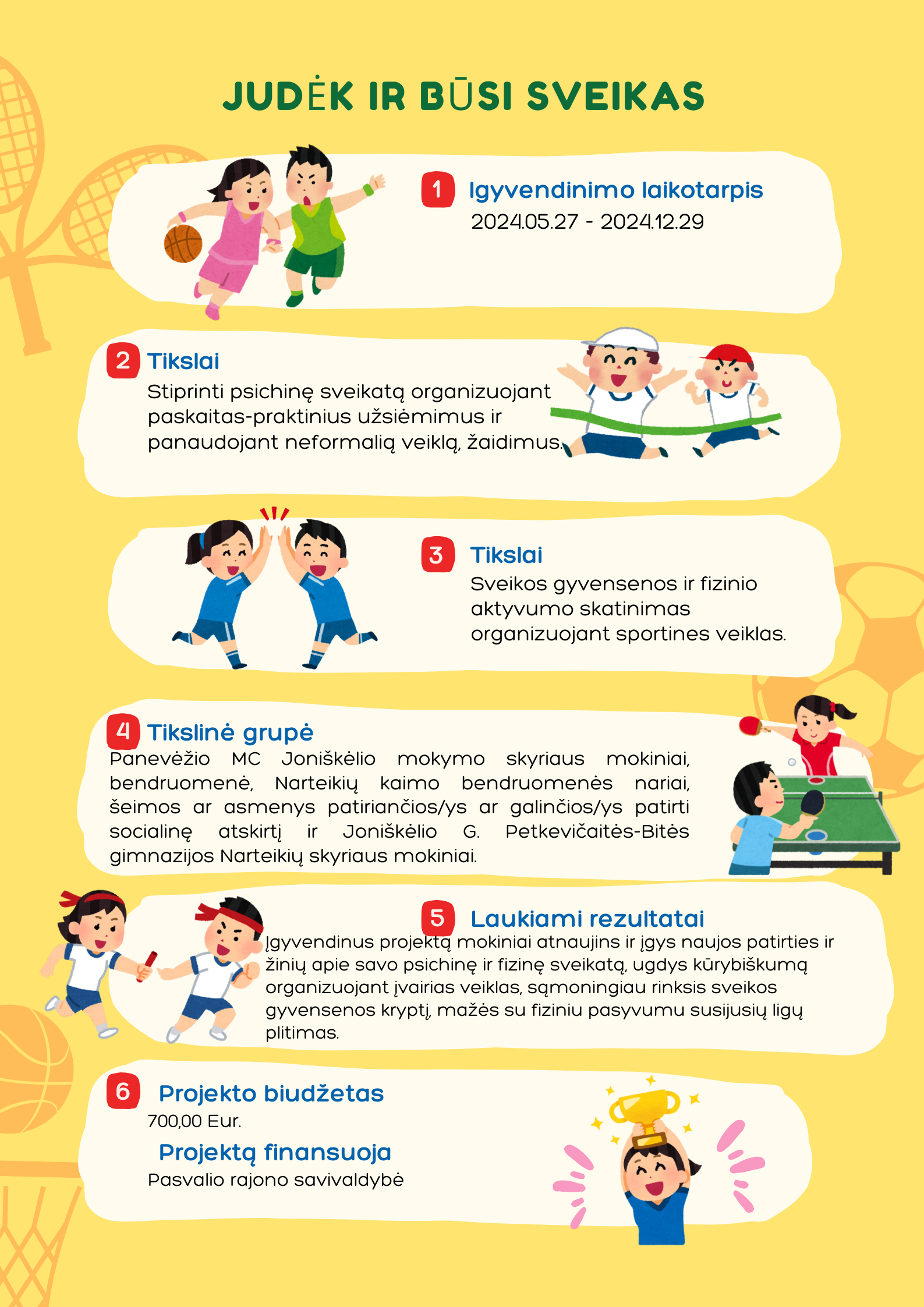 JUDĖK IR BŪSI SVEIKAS

1 Igyvendinimo laikotarpis
2024.05.27 - 2024.12.29

2 Tikslai
Stiprinti psichinę sveikatą organizuojant paskaitas-praktinius užsiėmimus ir panaudojant neformalią veiklą, žaidimus.

3 Tikslai
Sveikos gyvensenos ir fizinio aktyvumo skatinimas organizuojant sportines veiklas.

4 Tikslinė grupė
Panevėžio MC Joniškėlio mokymo skyriaus mokiniai, bendruomenė, Narteikių kaimo bendruomenės nariai, šeimos ar asmenys patiriančios/ys ar galinčios/ys patirti socialinę atskirtį ir Joniškėlio G. Petkevičaitės-Bitės gimnazijos Narteikių skyriaus mokiniai.

5 Laukiami rezultatai
Įgyvendinus projektą mokiniai atnaujins ir įgys naujos patirties ir žinių apie savo psichinę ir fizinę sveikatą, ugdys kūrybiškumą organizuojant įvairias veiklas, sąmoningiau rinksis sveikos gyvensenos kryptį, mažės su fiziniu pasyvumu susijusių ligų plitimas.

6 Projekto biudžetas
700,00 Eur.
Projektą finansuoja
Pasvalio rajono savivaldybė